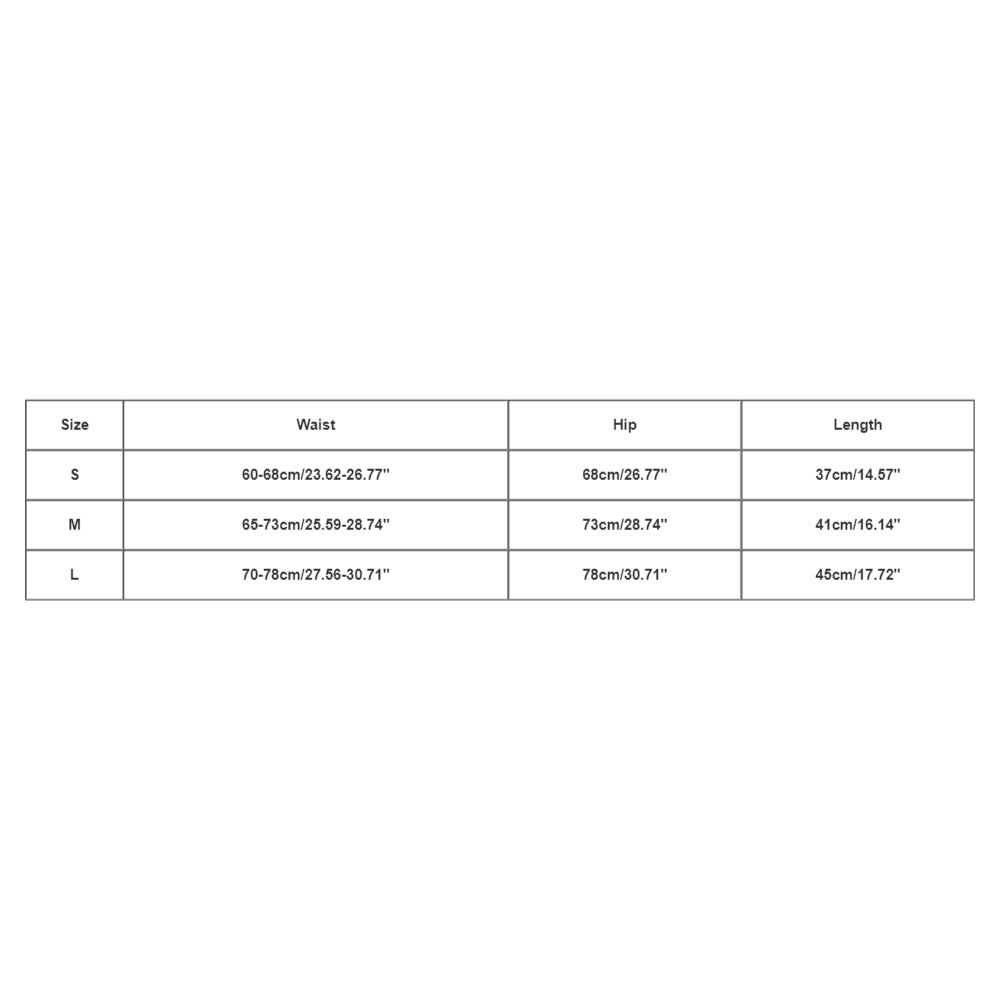 | Size | Waist | Hip | Length |
|---|---|---|---|
| S | 60-68cm/23.62-26.77'' | 68cm/26.77'' | 37cm/14.57'' |
| M | 65-73cm/25.59-28.74'' | 73cm/28.74'' | 41cm/16.14'' |
| L | 70-78cm/27.56-30.71'' | 78cm/30.71'' | 45cm/17.72'' |